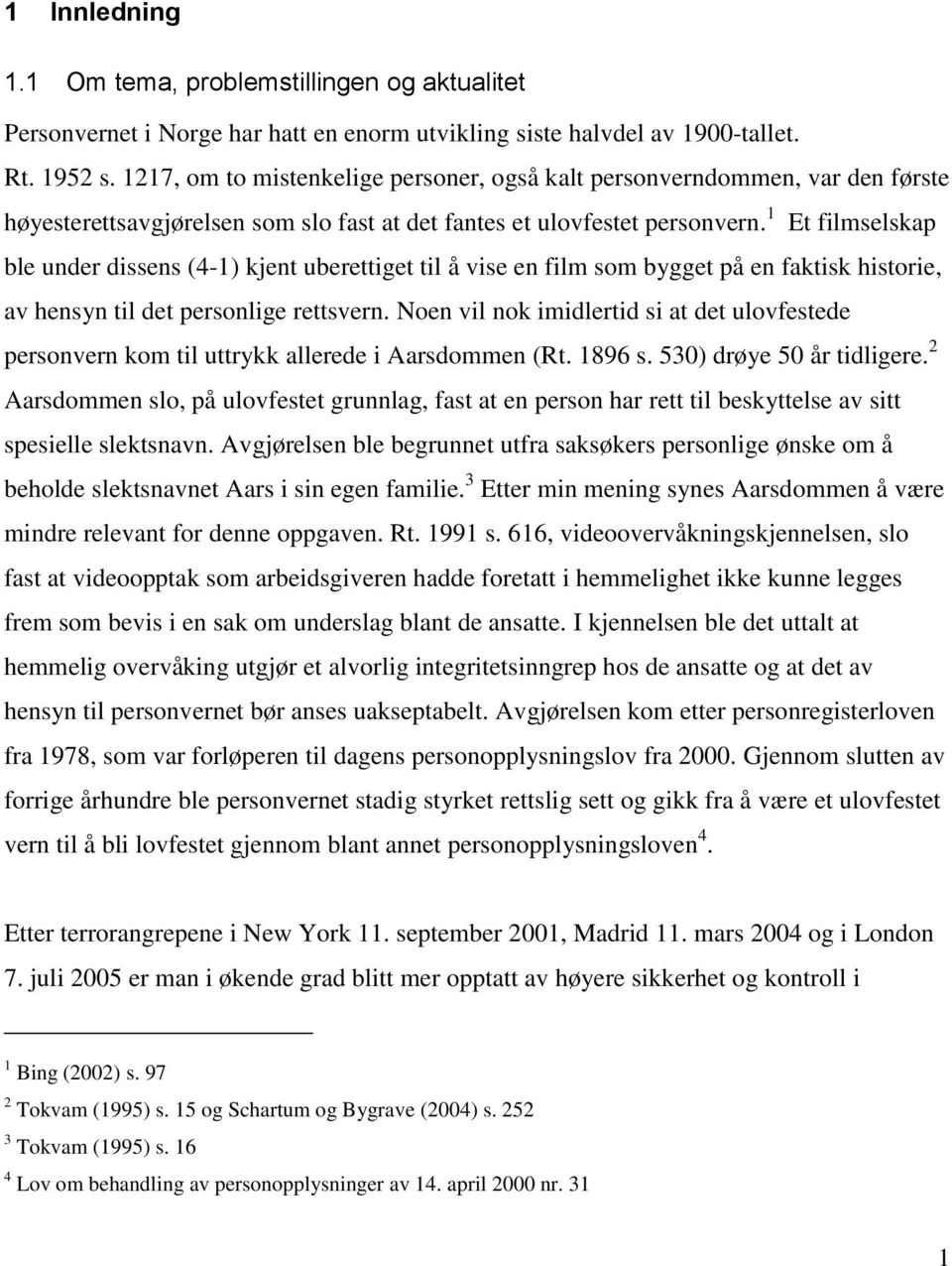 1 Innledning

1.1 Om tema, problemstillingen og aktualitet

Personvernet i Norge har hatt en enorm utvikling siste halvdel av 1900-tallet. Rt. 1952 s. 1217, om to mistenkelige personer, også kalt personverndommen, var den første høyesterettsavgjørelsen som slo fast at det fantes et ulovfestet personvern.$^1$ Et filmselskap ble under dissens (4-1) kjent uberettiget til å vise en film som bygget på en faktisk historie, av hensyn til det personlige rettsvern. Noen vil nok imidlertid si at det ulovfestede personvern kom til uttrykk allerede i Aarsdommen (Rt. 1896 s. 530) drøye 50 år tidligere.$^2$ Aarsdommen slo, på ulovfestet grunnlag, fast at en person har rett til beskyttelse av sitt spesielle slektsnavn. Avgjørelsen ble begrunnet utfra saksøkers personlige ønske om å beholde slektsnavnet Aars i sin egen familie.$^3$ Etter min mening synes Aarsdommen å være mindre relevant for denne oppgaven. Rt. 1991 s. 616, videoovervåkningskjennelsen, slo fast at videoopptak som arbeidsgiveren hadde foretatt i hemmelighet ikke kunne legges frem som bevis i en sak om underslag blant de ansatte. I kjennelsen ble det uttalt at hemmelig overvåking utgjør et alvorlig integritetsinngrep hos de ansatte og at det av hensyn til personvernet bør anses uakseptabelt. Avgjørelsen kom etter personregisterloven fra 1978, som var forløperen til dagens personopplysningslov fra 2000. Gjennom slutten av forrige århundre ble personvernet stadig styrket rettslig sett og gikk fra å være et ulovfestet vern til å bli lovfestet gjennom blant annet personopplysningsloven$^4$.

Etter terrorangrepene i New York 11. september 2001, Madrid 11. mars 2004 og i London 7. juli 2005 er man i økende grad blitt mer opptatt av høyere sikkerhet og kontroll i

$^1$ Bing (2002) s. 97
$^2$ Tokvam (1995) s. 15 og Schartum og Bygrave (2004) s. 252
$^3$ Tokvam (1995) s. 16
$^4$ Lov om behandling av personopplysninger av 14. april 2000 nr. 31

1